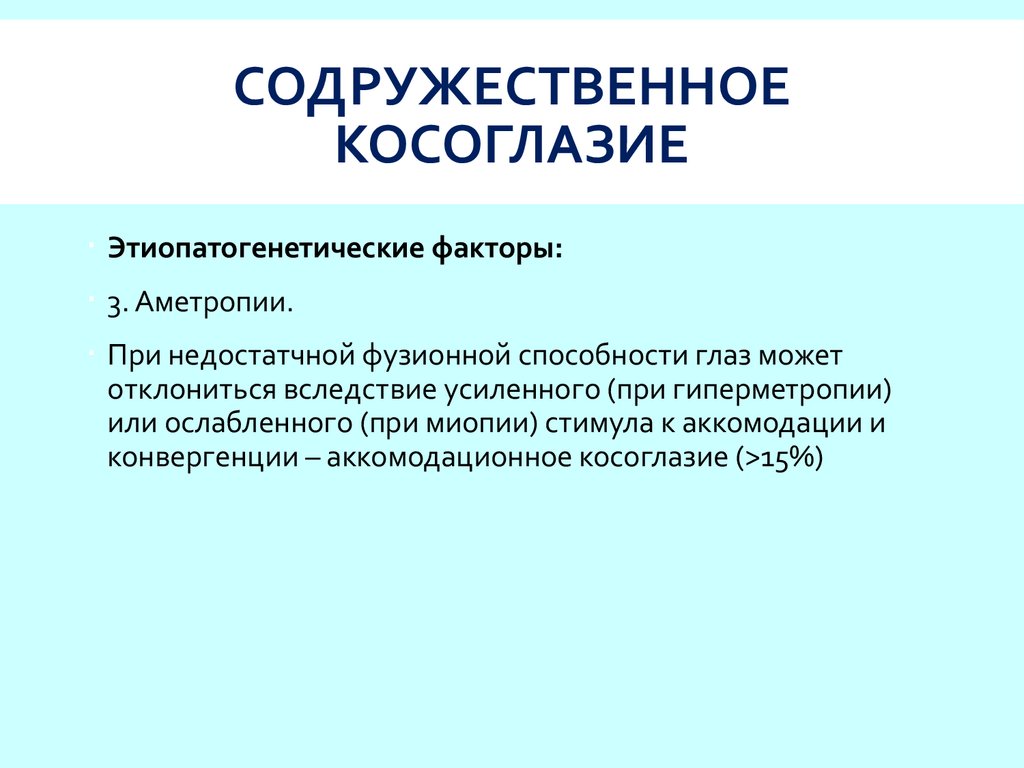 СОДРУЖЕСТВЕННОЕ КОСОГЛАЗИЕ

Этиопатогенетические факторы:

3. Аметропии.

При недостатчной фузионной способности глаз может отклониться вследствие усиленного (при гиперметропии) или ослабленного (при миопии) стимула к аккомодации и конвергенции – аккомодационное косоглазие (>15%)